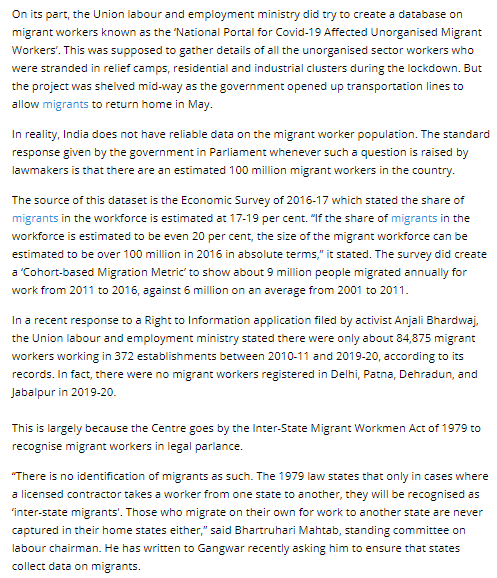 On its part, the Union labour and employment ministry did try to create a database on migrant workers known as the 'National Portal for Covid-19 Affected Unorganised Migrant Workers'. This was supposed to gather details of all the unorganised sector workers who were stranded in relief camps, residential and industrial clusters during the lockdown. But the project was shelved mid-way as the government opened up transportation lines to allow migrants to return home in May.

In reality, India does not have reliable data on the migrant worker population. The standard response given by the government in Parliament whenever such a question is raised by lawmakers is that there are an estimated 100 million migrant workers in the country.

The source of this dataset is the Economic Survey of 2016-17 which stated the share of migrants in the workforce is estimated at 17-19 per cent. "If the share of migrants in the workforce is estimated to be even 20 per cent, the size of the migrant workforce can be estimated to be over 100 million in 2016 in absolute terms," it stated. The survey did create a 'Cohort-based Migration Metric' to show about 9 million people migrated annually for work from 2011 to 2016, against 6 million on an average from 2001 to 2011.

In a recent response to a Right to Information application filed by activist Anjali Bhardwaj, the Union labour and employment ministry stated there were only about 84,875 migrant workers working in 372 establishments between 2010-11 and 2019-20, according to its records. In fact, there were no migrant workers registered in Delhi, Patna, Dehradun, and Jabalpur in 2019-20.

This is largely because the Centre goes by the Inter-State Migrant Workmen Act of 1979 to recognise migrant workers in legal parlance.

"There is no identification of migrants as such. The 1979 law states that only in cases where a licensed contractor takes a worker from one state to another, they will be recognised as 'inter-state migrants'. Those who migrate on their own for work to another state are never captured in their home states either," said Bhartruhari Mahtab, standing committee on labour chairman. He has written to Gangwar recently asking him to ensure that states collect data on migrants.